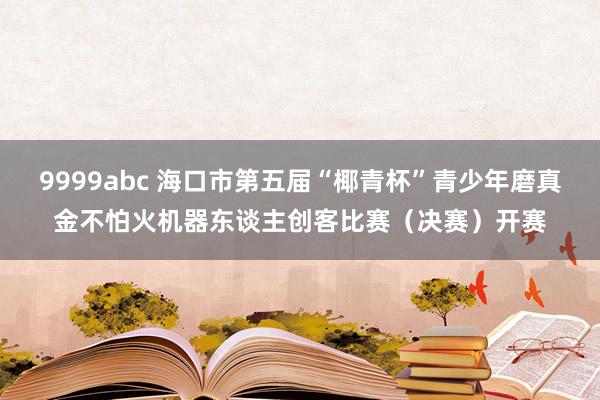 9999abc 海口市第五届“椰青杯”青少年磨真金不怕火机器东谈主创客比赛（决赛）开赛